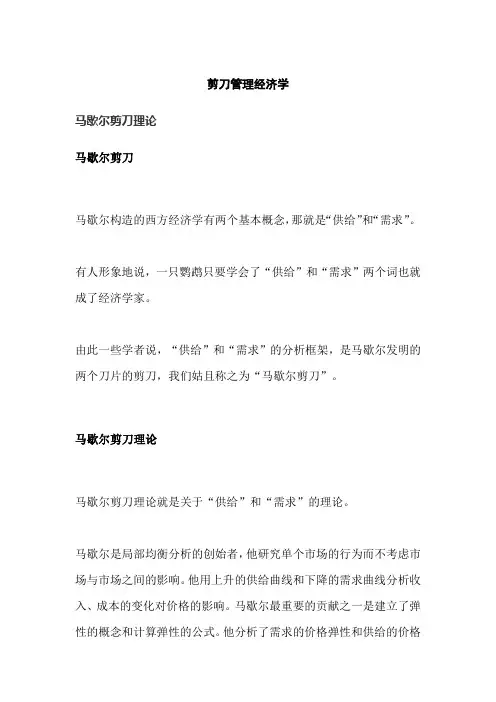 剪刀管理经济学

马歇尔剪刀理论

马歇尔剪刀

马歇尔构造的西方经济学有两个基本概念,那就是“供给”和“需求”。

有人形象地说,一只鹦鹉只要学会了“供给”和“需求”两个词也就成了经济学家。

由此一些学者说,“供给”和“需求”的分析框架,是马歇尔发明的两个刀片的剪刀,我们姑且称之为“马歇尔剪刀”。

马歇尔剪刀理论

马歇尔剪刀理论就是关于“供给”和“需求”的理论。

马歇尔是局部均衡分析的创始者,他研究单个市场的行为而不考虑市场与市场之间的影响。他用上升的供给曲线和下降的需求曲线分析收入、成本的变化对价格的影响。马歇尔最重要的贡献之一是建立了弹性的概念和计算弹性的公式。他分析了需求的价格弹性和供给的价格